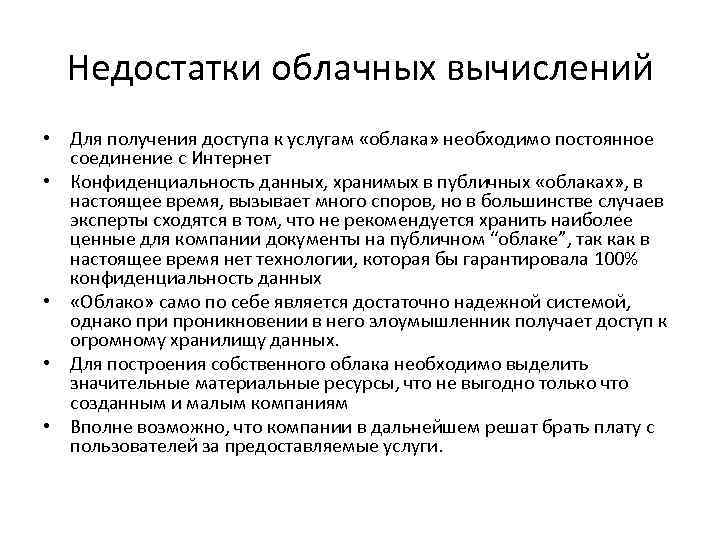 Недостатки облачных вычислений

• Для получения доступа к услугам «облака» необходимо постоянное соединение с Интернет
• Конфиденциальность данных, хранимых в публичных «облаках», в настоящее время, вызывает много споров, но в большинстве случаев эксперты сходятся в том, что не рекомендуется хранить наиболее ценные для компании документы на публичном “облаке”, так как в настоящее время нет технологии, которая бы гарантировала 100% конфиденциальность данных
• «Облако» само по себе является достаточно надежной системой, однако при проникновении в него злоумышленник получает доступ к огромному хранилищу данных.
• Для построения собственного облака необходимо выделить значительные материальные ресурсы, что не выгодно только что созданным и малым компаниям
• Вполне возможно, что компании в дальнейшем решат брать плату с пользователей за предоставляемые услуги.